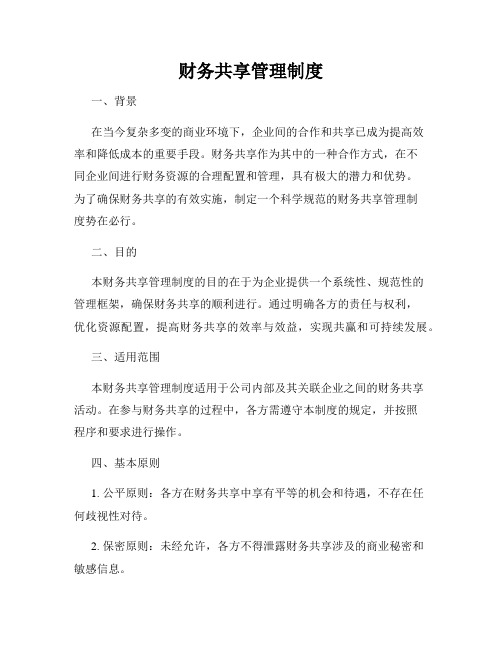 财务共享管理制度

一、背景

在当今复杂多变的商业环境下，企业间的合作和共享已成为提高效率和降低成本的重要手段。财务共享作为其中的一种合作方式，在不同企业间进行财务资源的合理配置和管理，具有极大的潜力和优势。为了确保财务共享的有效实施，制定一个科学规范的财务共享管理制度势在必行。

二、目的

本财务共享管理制度的目的在于为企业提供一个系统性、规范性的管理框架，确保财务共享的顺利进行。通过明确各方的责任与权利，优化资源配置，提高财务共享的效率与效益，实现共赢和可持续发展。

三、适用范围

本财务共享管理制度适用于公司内部及其关联企业之间的财务共享活动。在参与财务共享的过程中，各方需遵守本制度的规定，并按照程序和要求进行操作。

四、基本原则

1. 公平原则：各方在财务共享中享有平等的机会和待遇，不存在任何歧视性对待。

2. 保密原则：未经允许，各方不得泄露财务共享涉及的商业秘密和敏感信息。